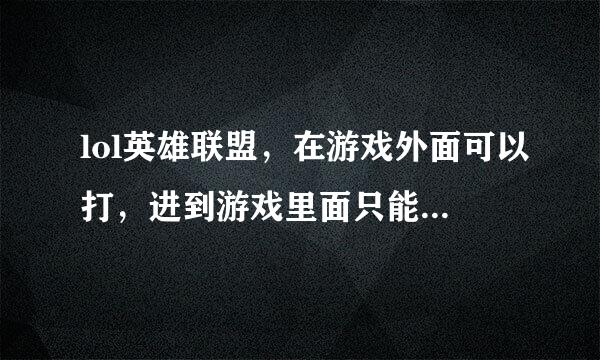 lol英雄联盟，在游戏外面可以打，进到游戏里面只能...